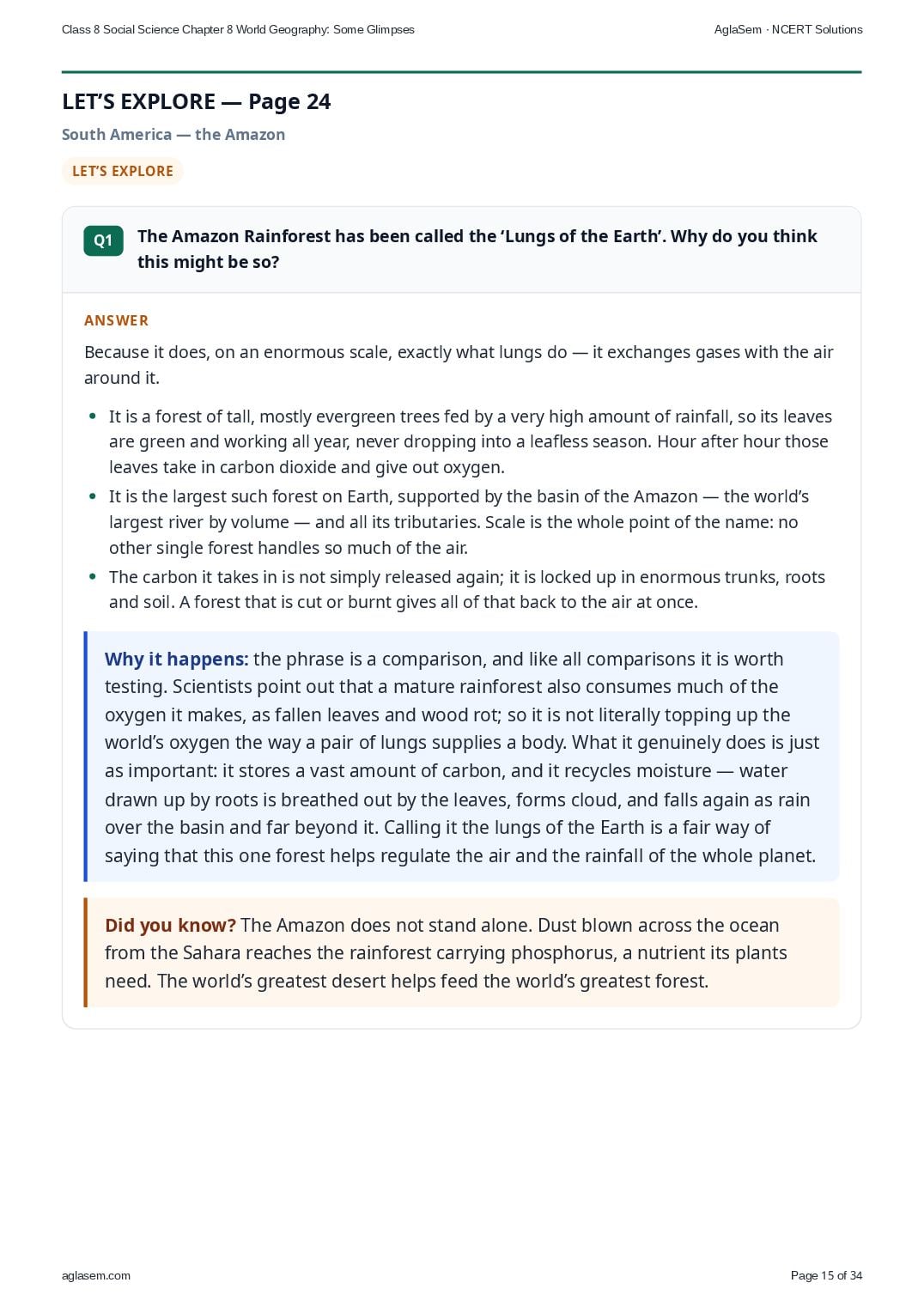 Class 8 Social Science Chapter 8 World Geography: Some Glimpses

AglaSem · NCERT Solutions

LET'S EXPLORE — Page 24

South America — the Amazon

LET'S EXPLORE

Q1

The Amazon Rainforest has been called the 'Lungs of the Earth'. Why do you think this might be so?

ANSWER

Because it does, on an enormous scale, exactly what lungs do — it exchanges gases with the air around it.

• It is a forest of tall, mostly evergreen trees fed by a very high amount of rainfall, so its leaves are green and working all year, never dropping into a leafless season. Hour after hour those leaves take in carbon dioxide and give out oxygen.
• It is the largest such forest on Earth, supported by the basin of the Amazon — the world's largest river by volume — and all its tributaries. Scale is the whole point of the name: no other single forest handles so much of the air.
• The carbon it takes in is not simply released again; it is locked up in enormous trunks, roots and soil. A forest that is cut or burnt gives all of that back to the air at once.

Why it happens: the phrase is a comparison, and like all comparisons it is worth testing. Scientists point out that a mature rainforest also consumes much of the oxygen it makes, as fallen leaves and wood rot; so it is not literally topping up the world's oxygen the way a pair of lungs supplies a body. What it genuinely does is just as important: it stores a vast amount of carbon, and it recycles moisture — water drawn up by roots is breathed out by the leaves, forms cloud, and falls again as rain over the basin and far beyond it. Calling it the lungs of the Earth is a fair way of saying that this one forest helps regulate the air and the rainfall of the whole planet.

Did you know? The Amazon does not stand alone. Dust blown across the ocean from the Sahara reaches the rainforest carrying phosphorus, a nutrient its plants need. The world's greatest desert helps feed the world's greatest forest.

aglasem.com

Page 15 of 34